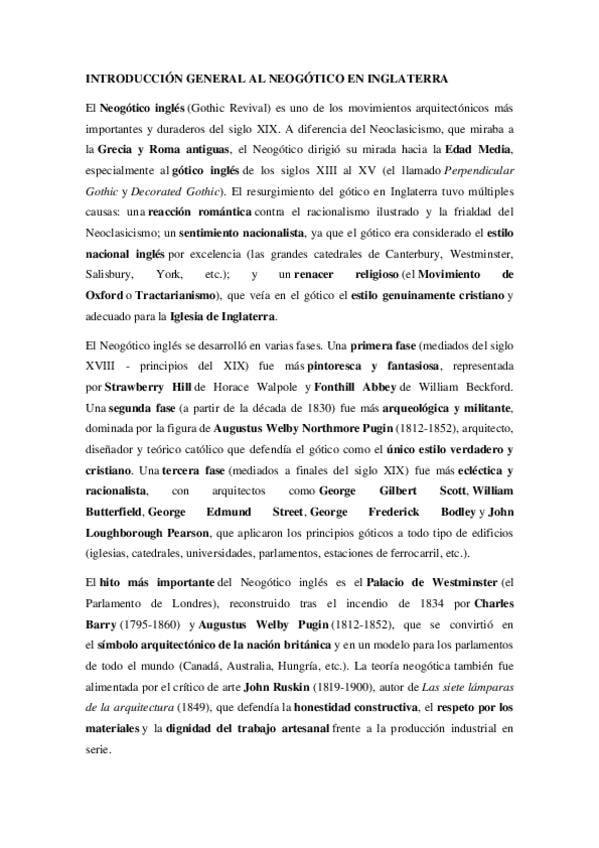 INTRODUCCIÓN GENERAL AL NEOGÓTICO EN INGLATERRA

El Neogótico inglés (Gothic Revival) es uno de los movimientos arquitectónicos más importantes y duraderos del siglo XIX. A diferencia del Neoclasicismo, que miraba a la Grecia y Roma antiguas, el Neogótico dirigió su mirada hacia la Edad Media, especialmente al gótico inglés de los siglos XIII al XV (el llamado Perpendicular Gothic y Decorated Gothic). El resurgimiento del gótico en Inglaterra tuvo múltiples causas: una reacción romántica contra el racionalismo ilustrado y la frialdad del Neoclasicismo; un sentimiento nacionalista, ya que el gótico era considerado el estilo nacional inglés por excelencia (las grandes catedrales de Canterbury, Westminster, Salisbury, York, etc.); y un renacer religioso (el Movimiento de Oxford o Tractarianismo), que veía en el gótico el estilo genuinamente cristiano y adecuado para la Iglesia de Inglaterra.

El Neogótico inglés se desarrolló en varias fases. Una primera fase (mediados del siglo XVIII - principios del XIX) fue más pintoresca y fantasiosa, representada por Strawberry Hill de Horace Walpole y Fonthill Abbey de William Beckford. Una segunda fase (a partir de la década de 1830) fue más arqueológica y militante, dominada por la figura de Augustus Welby Northmore Pugin (1812-1852), arquitecto, diseñador y teórico católico que defendía el gótico como el único estilo verdadero y cristiano. Una tercera fase (mediados a finales del siglo XIX) fue más ecléctica y racionalista, con arquitectos como George Gilbert Scott, William Butterfield, George Edmund Street, George Frederick Bodley y John Loughborough Pearson, que aplicaron los principios góticos a todo tipo de edificios (iglesias, catedrales, universidades, parlamentos, estaciones de ferrocarril, etc.).

El hito más importante del Neogótico inglés es el Palacio de Westminster (el Parlamento de Londres), reconstruido tras el incendio de 1834 por Charles Barry (1795-1860) y Augustus Welby Pugin (1812-1852), que se convirtió en el símbolo arquitectónico de la nación británica y en un modelo para los parlamentos de todo el mundo (Canadá, Australia, Hungría, etc.). La teoría neogótica también fue alimentada por el crítico de arte John Ruskin (1819-1900), autor de Las siete lámparas de la arquitectura (1849), que defendía la honestidad constructiva, el respeto por los materiales y la dignidad del trabajo artesanal frente a la producción industrial en serie.